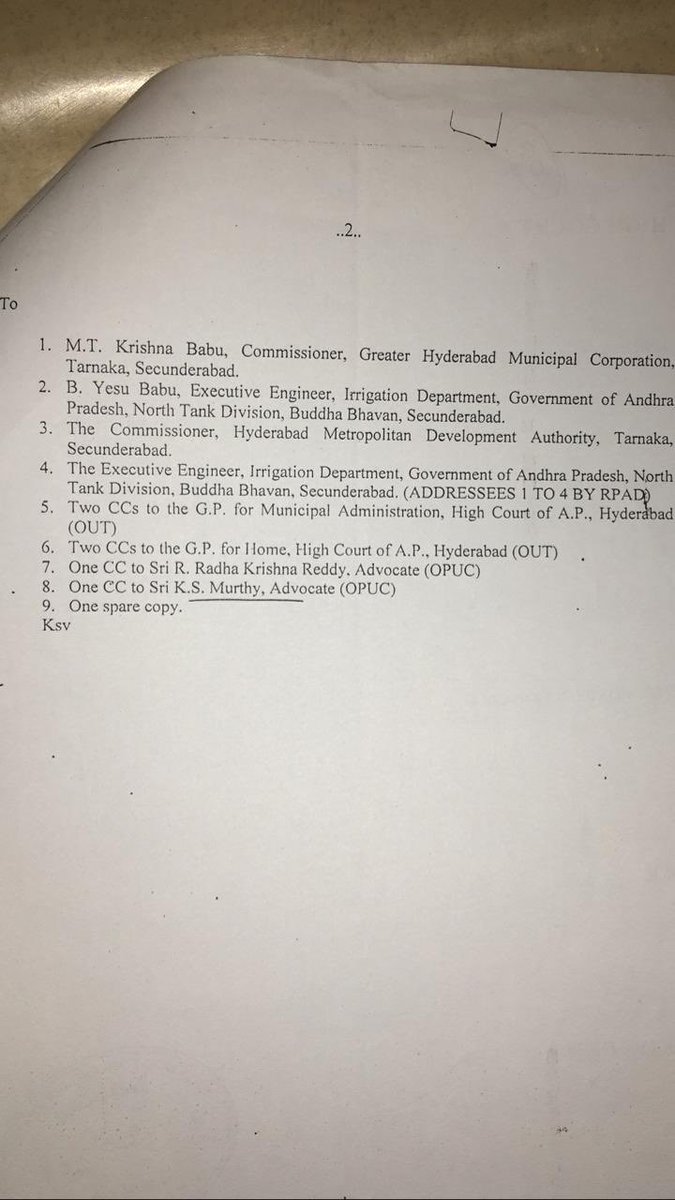 ..2..

To

1. M.T. Krishna Babu, Commissioner, Greater Hyderabad Municipal Corporation, Tarnaka, Secunderabad.
2. B. Yesu Babu, Executive Engineer, Irrigation Department, Government of Andhra Pradesh, North Tank Division, Buddha Bhavan, Secunderabad.
3. The Commissioner, Hyderabad Metropolitan Development Authority, Tarnaka, Secunderabad.
4. The Executive Engineer, Irrigation Department, Government of Andhra Pradesh, North Tank Division, Buddha Bhavan, Secunderabad. (ADDRESSEES 1 TO 4 BY RPAD)
5. Two CCs to the G.P. for Municipal Administration, High Court of A.P., Hyderabad (OUT)
6. Two CCs to the G.P. for Home, High Court of A.P., Hyderabad (OUT)
7. One CC to Sri R. Radha Krishna Reddy, Advocate (OPUC)
8. One CC to Sri K.S. Murthy, Advocate (OPUC)
9. One spare copy.
Ksv